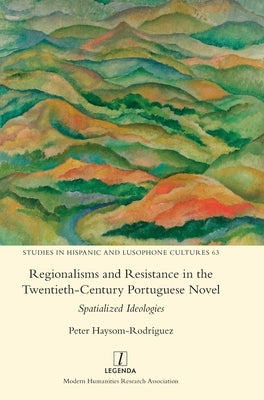 STUDIES IN HISPANIC AND LUSOPHONE CULTURES 63

Regionalisms and Resistance in the Twentieth-Century Portuguese Novel

Spatialized Ideologies

Peter Haysom-Rodríguez

l
LEGENDA

Modern Humanities Research Association